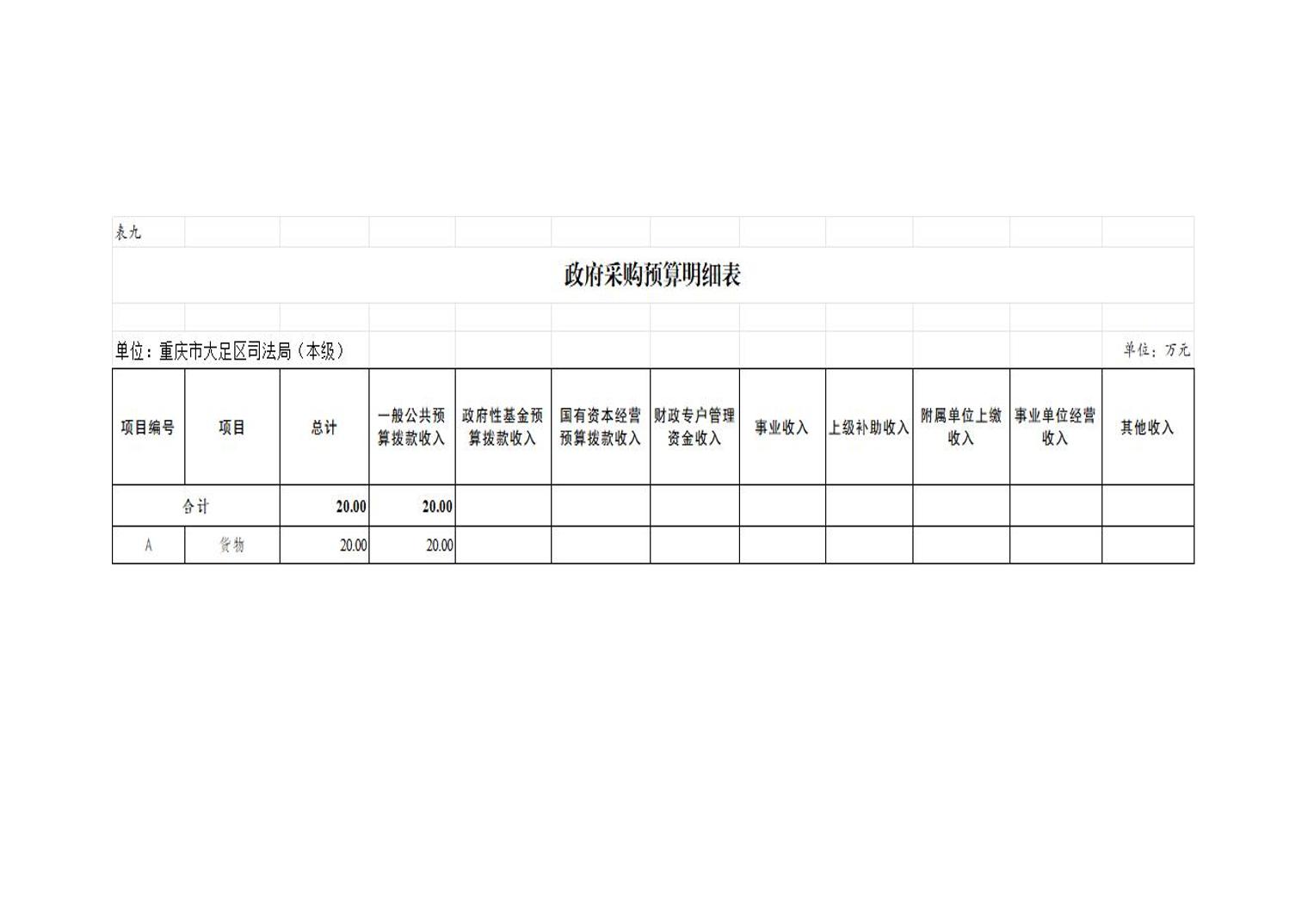 表九

政府采购预算明细表

单位：重庆市大足区司法局（本级）

单位：万元

| 项目编号 | 项目 | 总计 | 一般公共预算拨款收入 | 政府性基金预算拨款收入 | 国有资本经营预算拨款收入 | 财政专户管理资金收入 | 事业收入 | 上级补助收入 | 附属单位上缴收入 | 事业单位经营收入 | 其他收入 |
|---|---|---|---|---|---|---|---|---|---|---|---|
| 合计 | | 20.00 | 20.00 | | | | | | | | |
| A | 货物 | 20.00 | 20.00 | | | | | | | | |